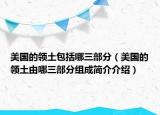 美国的领土包括哪三部分（美国的领土由哪三部分组成简介介绍）